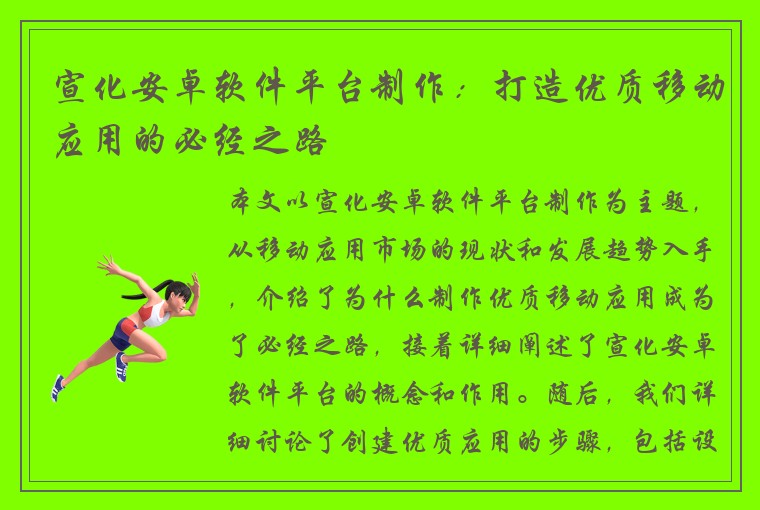 宣化安卓软件平台制作：打造优质移动应用的必经之路

本文以宣化安卓软件平台制作为主题，从移动应用市场的现状和发展趋势入手，介绍了为什么制作优质移动应用成为了必经之路，接着详细阐述了宣化安卓软件平台的概念和作用。随后，我们详细讨论了创建优质应用的步骤，包括设